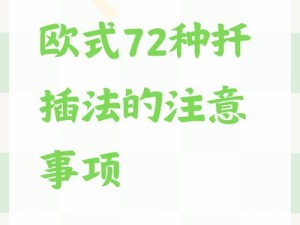 欧式72种扦插法的注意事项